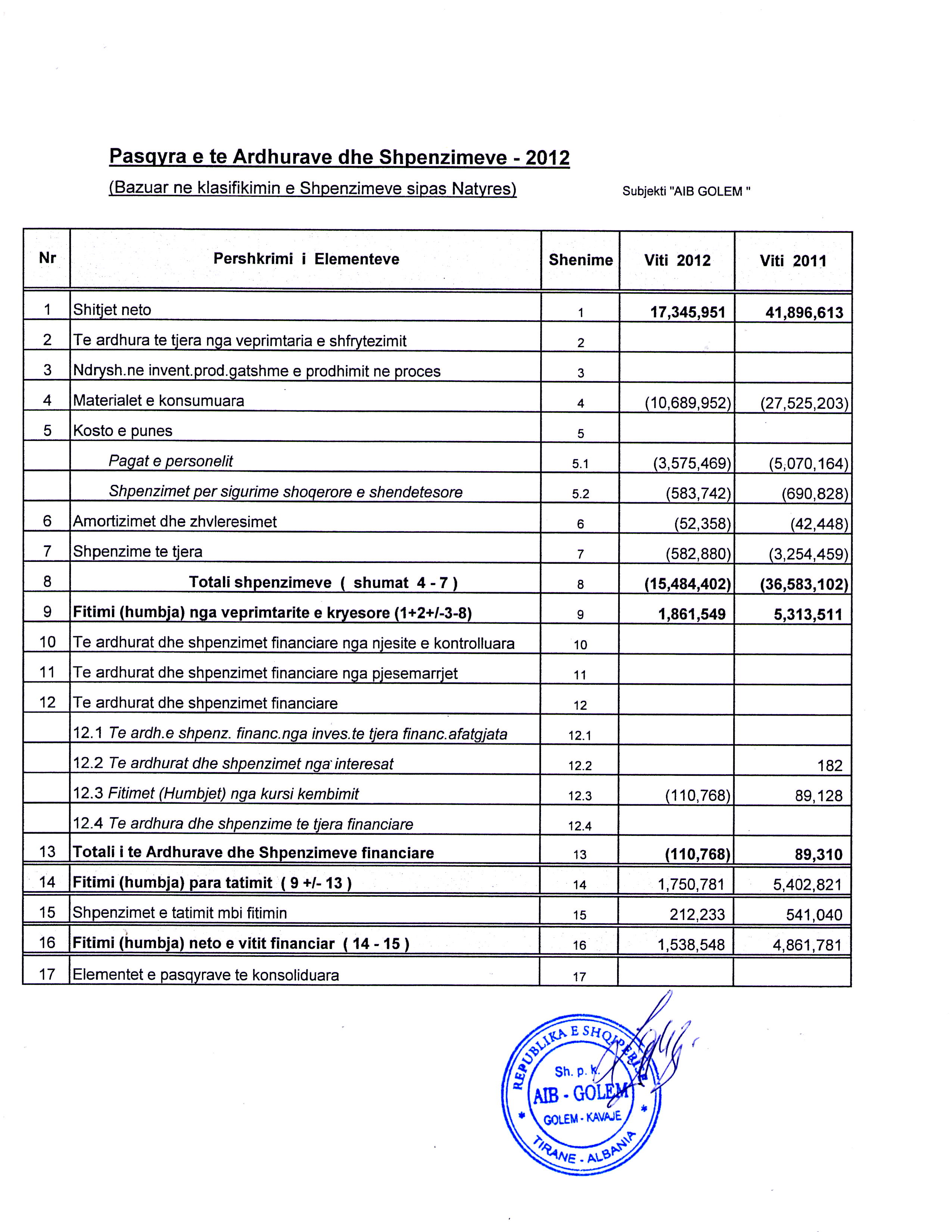 Pasqyra e te Ardhurave dhe Shpenzimeve - 2012

(Bazuar ne klasifikimin e Shpenzimeve sipas Natyres)

Subjekti "AIB GOLEM "

| Nr | Pershkrimi i Elementeve | Shenime | Viti 2012 | Viti 2011 |
|---|---|---|---|---|
| 1 | Shitjet neto | 1 | 17,345,951 | 41,896,613 |
| 2 | Te ardhura te tjera nga veprimtaria e shfrytezimit | 2 | | |
| 3 | Ndrysh.ne invent.prod.gatshme e prodhimit ne proces | 3 | | |
| 4 | Materialet e konsumuara | 4 | (10,689,952) | (27,525,203) |
| 5 | Kosto e punes | 5 | | |
| | Pagat e personelit | 5.1 | (3,575,469) | (5,070,164) |
| | Shpenzimet per sigurime shoqerore e shendetesore | 5.2 | (583,742) | (690,828) |
| 6 | Amortizimet dhe zhvleresimet | 6 | (52,358) | (42,448) |
| 7 | Shpenzime te tjera | 7 | (582,880) | (3,254,459) |
| 8 | Totali shpenzimeve ( shumat 4 - 7 ) | 8 | (15,484,402) | (36,583,102) |
| 9 | Fitimi (humbja) nga veprimtarite e kryesore (1+2+/-3-8) | 9 | 1,861,549 | 5,313,511 |
| 10 | Te ardhurat dhe shpenzimet financiare nga njesite e kontrolluara | 10 | | |
| 11 | Te ardhurat dhe shpenzimet financiare nga pjesemarrjet | 11 | | |
| 12 | Te ardhurat dhe shpenzimet financiare | 12 | | |
| | 12.1 Te ardh.e shpenz. financ.nga inves.te tjera financ.afatgjata | 12.1 | | |
| | 12.2 Te ardhurat dhe shpenzimet nga interesat | 12.2 | | 182 |
| | 12.3 Fitimet (Humbjet) nga kursi kembimit | 12.3 | (110,768) | 89,128 |
| | 12.4 Te ardhura dhe shpenzime te tjera financiare | 12.4 | | |
| 13 | Totali i te Ardhurave dhe Shpenzimeve financiare | 13 | (110,768) | 89,310 |
| 14 | Fitimi (humbja) para tatimit ( 9 +/- 13 ) | 14 | 1,750,781 | 5,402,821 |
| 15 | Shpenzimet e tatimit mbi fitimin | 15 | 212,233 | 541,040 |
| 16 | Fitimi (humbja) neto e vitit financiar ( 14 - 15 ) | 16 | 1,538,548 | 4,861,781 |
| 17 | Elementet e pasqyrave te konsoliduara | 17 | | |

REPUBLIKA E SHQIPERISE
Sh. p. k.
AIB - GOLEM
GOLEM - KAVAJE
TIRANE - ALBANIA